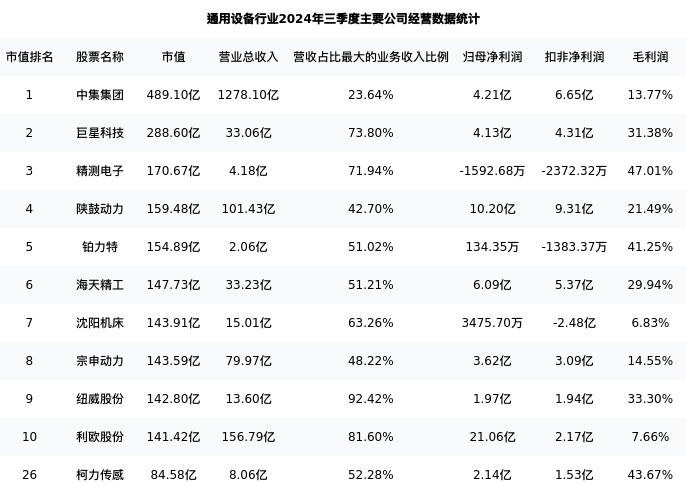 通用设备行业2024年三季度主要公司经营数据统计

| 市值排名 | 股票名称 | 市值 | 营业总收入 | 营收占比最大的业务收入比例 | 归母净利润 | 扣非净利润 | 毛利润 |
|---|---|---|---|---|---|---|---|
| 1 | 中集集团 | 489.10亿 | 1278.10亿 | 23.64% | 4.21亿 | 6.65亿 | 13.77% |
| 2 | 巨星科技 | 288.60亿 | 33.06亿 | 73.80% | 4.13亿 | 4.31亿 | 31.38% |
| 3 | 精测电子 | 170.67亿 | 4.18亿 | 71.94% | -1592.68万 | -2372.32万 | 47.01% |
| 4 | 陕鼓动力 | 159.48亿 | 101.43亿 | 42.70% | 10.20亿 | 9.31亿 | 21.49% |
| 5 | 铂力特 | 154.89亿 | 2.06亿 | 51.02% | 134.35万 | -1383.37万 | 41.25% |
| 6 | 海天精工 | 147.73亿 | 33.23亿 | 51.21% | 6.09亿 | 5.37亿 | 29.94% |
| 7 | 沈阳机床 | 143.91亿 | 15.01亿 | 63.26% | 3475.70万 | -2.48亿 | 6.83% |
| 8 | 宗申动力 | 143.59亿 | 79.97亿 | 48.22% | 3.62亿 | 3.09亿 | 14.55% |
| 9 | 纽威股份 | 142.80亿 | 13.60亿 | 92.42% | 1.97亿 | 1.94亿 | 33.30% |
| 10 | 利欧股份 | 141.42亿 | 156.79亿 | 81.60% | 21.06亿 | 2.17亿 | 7.66% |
| 26 | 柯力传感 | 84.58亿 | 8.06亿 | 52.28% | 2.14亿 | 1.53亿 | 43.67% |